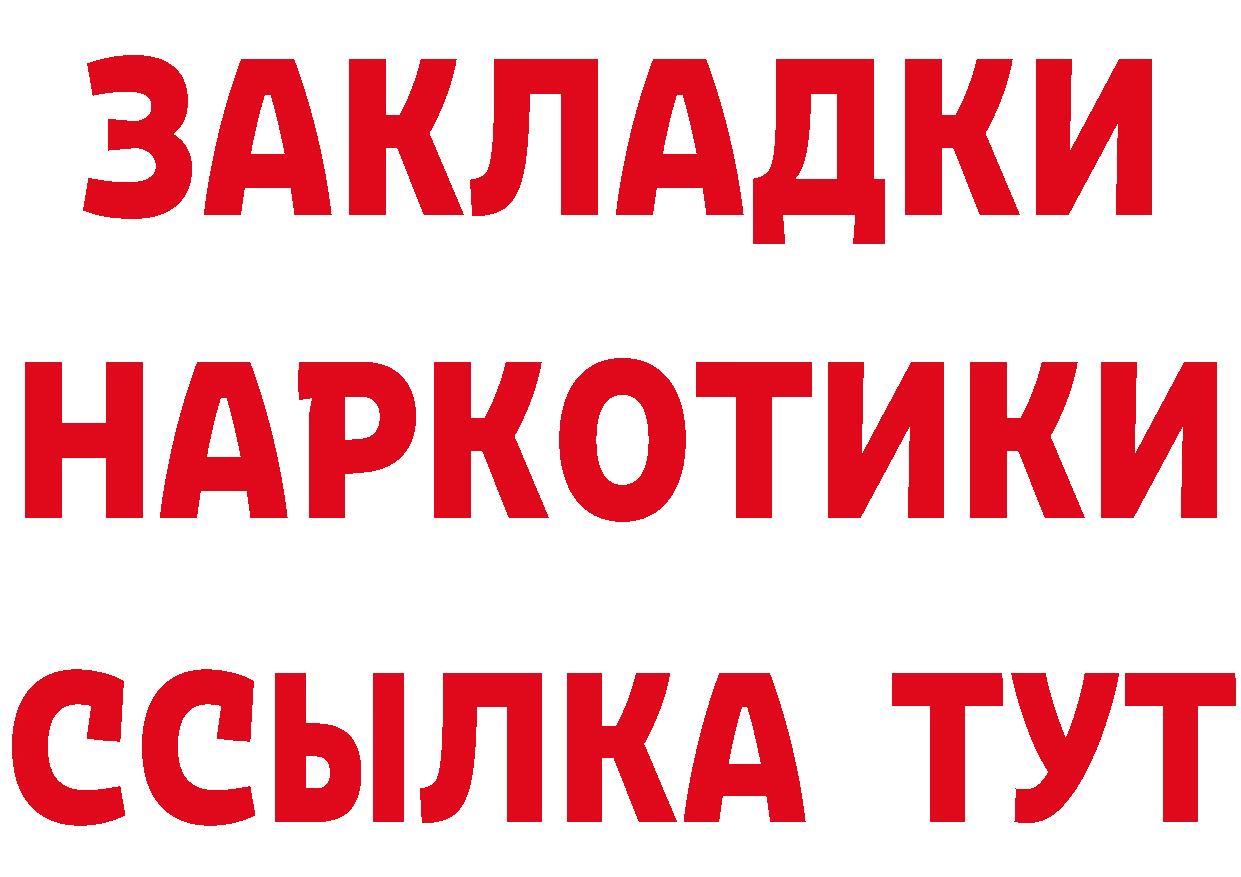 ЗАКЛАДКИ
НАРКОТИКИ
ССЫЛКА ТУТ